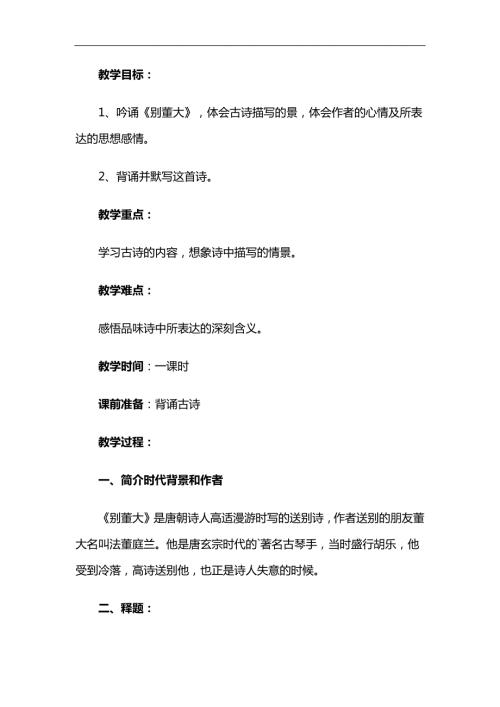 教学目标：

1、吟诵《别董大》，体会古诗描写的景，体会作者的心情及所表达的思想感情。

2、背诵并默写这首诗。

教学重点：

学习古诗的内容，想象诗中描写的情景。

教学难点：

感悟品味诗中所表达的深刻含义。

教学时间：一课时

课前准备：背诵古诗

教学过程：

一、简介时代背景和作者

《别董大》是唐朝诗人高适漫游时写的送别诗，作者送别的朋友董大名叫法董庭兰。他是唐玄宗时代的`著名古琴手，当时盛行胡乐，他受到冷落，高诗送别他，也正是诗人失意的时候。

二、释题：